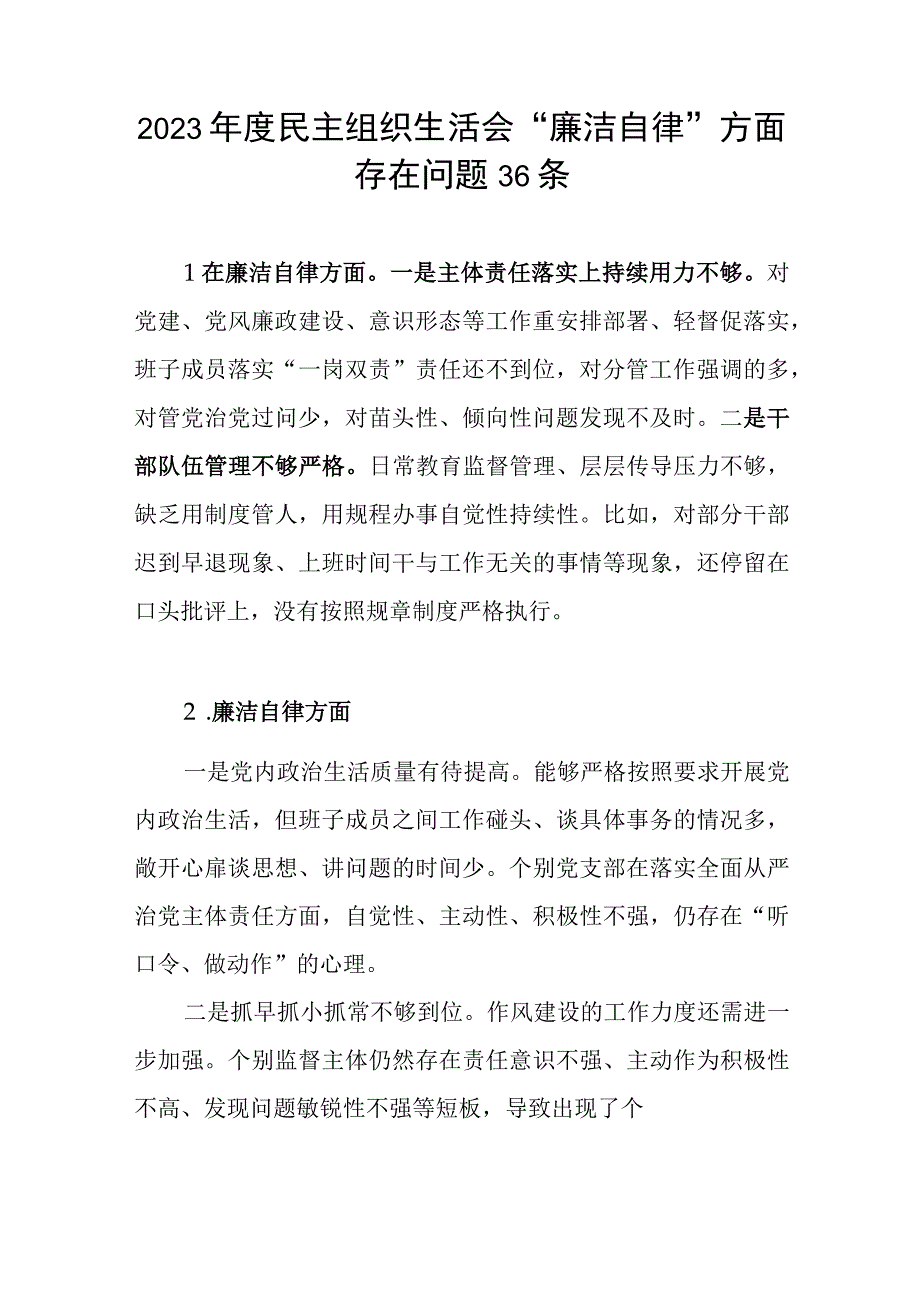 2023年度民主组织生活会“廉洁自律”方面存在问题36条

1在廉洁自律方面。一是主体责任落实上持续用力不够。对党建、党风廉政建设、意识形态等工作重安排部署、轻督促落实，班子成员落实“一岗双责”责任还不到位，对分管工作强调的多，对管党治党过问少，对苗头性、倾向性问题发现不及时。二是干部队伍管理不够严格。日常教育监督管理、层层传导压力不够，缺乏用制度管人，用规程办事自觉性持续性。比如，对部分干部迟到早退现象、上班时间干与工作无关的事情等现象，还停留在口头批评上，没有按照规章制度严格执行。

2 .廉洁自律方面

一是党内政治生活质量有待提高。能够严格按照要求开展党内政治生活，但班子成员之间工作碰头、谈具体事务的情况多，敞开心扉谈思想、讲问题的时间少。个别党支部在落实全面从严治党主体责任方面，自觉性、主动性、积极性不强，仍存在“听口令、做动作”的心理。

二是抓早抓小抓常不够到位。作风建设的工作力度还需进一步加强。个别监督主体仍然存在责任意识不强、主动作为积极性不高、发现问题敏锐性不强等短板，导致出现了个